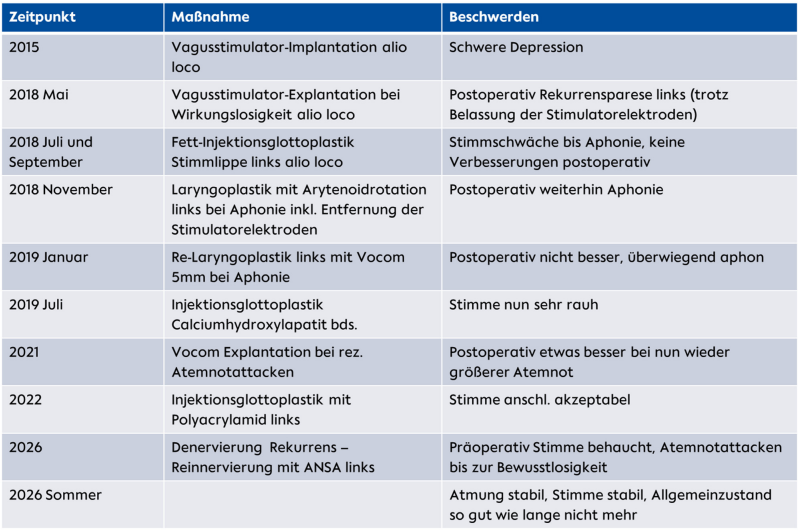 | Zeitpunkt | Maßnahme | Beschwerden |
|---|---|---|
| 2015 | Vagusstimulator-Implantation alio loco | Schwere Depression |
| 2018 Mai | Vagusstimulator-Explantation bei Wirkungslosigkeit alio loco | Postoperativ Rekurrensparese links (trotz Belassung der Stimulatorelektroden) |
| 2018 Juli und September | Fett-Injektionsglottoplastik Stimmlippe links alio loco | Stimmschwäche bis Aphonie, keine Verbesserungen postoperativ |
| 2018 November | Laryngoplastik mit Arytenoidrotation links bei Aphonie inkl. Entfernung der Stimulatorelektroden | Postoperativ weiterhin Aphonie |
| 2019 Januar | Re-Laryngoplastik links mit Vocom 5mm bei Aphonie | Postoperativ nicht besser, überwiegend aphon |
| 2019 Juli | Injektionsglottoplastik Calciumhydroxylapatit bds. | Stimme nun sehr rauh |
| 2021 | Vocom Explantation bei rez. Atemnotattacken | Postoperativ etwas besser bei nun wieder größerer Atemnot |
| 2022 | Injektionsglottoplastik mit Polyacrylamid links | Stimme anschl. akzeptabel |
| 2026 | Denervierung Rekurrens – Reinnervierung mit ANSA links | Präoperativ Stimme behaucht, Atemnotattacken bis zur Bewusstlosigkeit |
| 2026 Sommer | | Atmung stabil, Stimme stabil, Allgemeinzustand so gut wie lange nicht mehr |